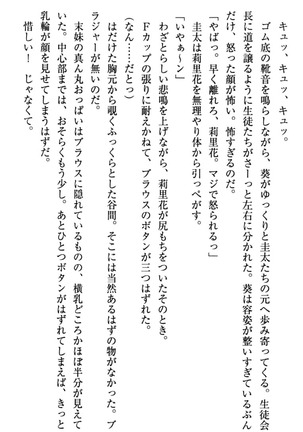 キュッ、キュッ、キュッ。
ゴム底の靴音を鳴らしながら、葵がゆっくりと圭太たちの元へ歩み寄ってくる。生徒会長に道を譲るように生徒たちがさーっと左右に分かれた。葵は容姿が整いすぎているぶんだけ、怒った顔が怖い。怖すぎるのだ。
「やばっ。早く離れろ、莉里花。マジで怒られるっ」
圭太は莉里花を無理やり体から引っぺがす。
「いやぁ〜ン」
わざとらしい悲鳴を上げながら、莉里花が尻もちをついたそのとき。
Fカップの張りに耐えかねて、ブラウスのボタンが三つはずれた。
（なん……だとっ）
はだけた胸元から覗くふっくらとした谷間。そこには当然あるはずの物がなかった。ブラジャーが無いのだ。
末妹の真ん丸おっぱいはブラウスに隠れているものの、横乳どころかほぼ半分が見えていた。中心部までは、おそらくもう少し。あとひとつボタンがはずれてしまえば、きっと乳輪が顔を見せてしまうはずだ。
惜しい！　じゃなくて。